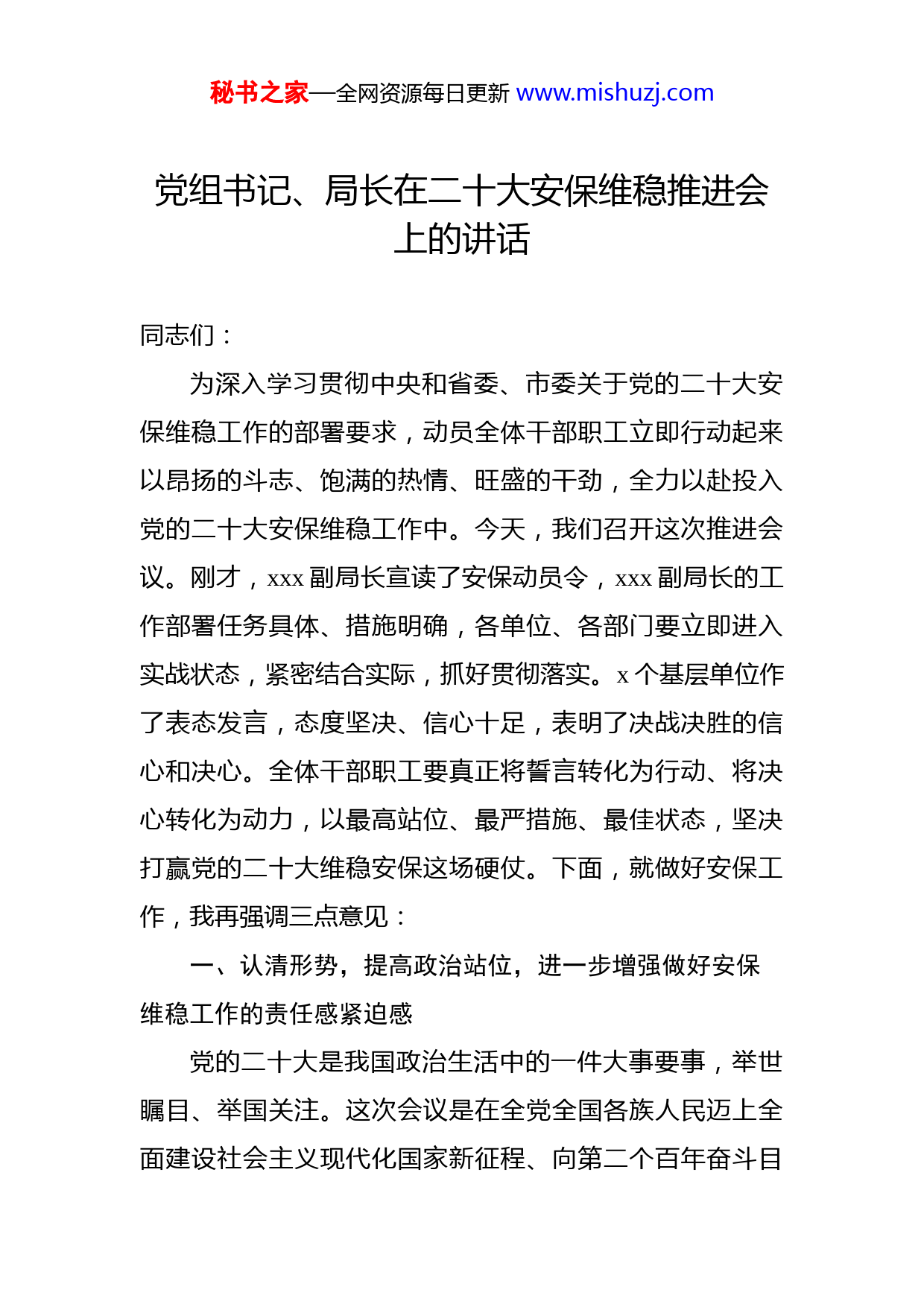 秘书之家—全网资源每日更新 www.mishuzj.com

党组书记、局长在二十大安保维稳推进会上的讲话

同志们：

为深入学习贯彻中央和省委、市委关于党的二十大安保维稳工作的部署要求，动员全体干部职工立即行动起来以昂扬的斗志、饱满的热情、旺盛的干劲，全力以赴投入党的二十大安保维稳工作中。今天，我们召开这次推进会议。刚才，xxx 副局长宣读了安保动员令，xxx 副局长的工作部署任务具体、措施明确，各单位、各部门要立即进入实战状态，紧密结合实际，抓好贯彻落实。x 个基层单位作了表态发言，态度坚决、信心十足，表明了决战决胜的信心和决心。全体干部职工要真正将誓言转化为行动、将决心转化为动力，以最高站位、最严措施、最佳状态，坚决打赢党的二十大维稳安保这场硬仗。下面，就做好安保工作，我再强调三点意见：

一、认清形势，提高政治站位，进一步增强做好安保维稳工作的责任感紧迫感

党的二十大是我国政治生活中的一件大事要事，举世瞩目、举国关注。这次会议是在全党全国各族人民迈上全面建设社会主义现代化国家新征程、向第二个百年奋斗目